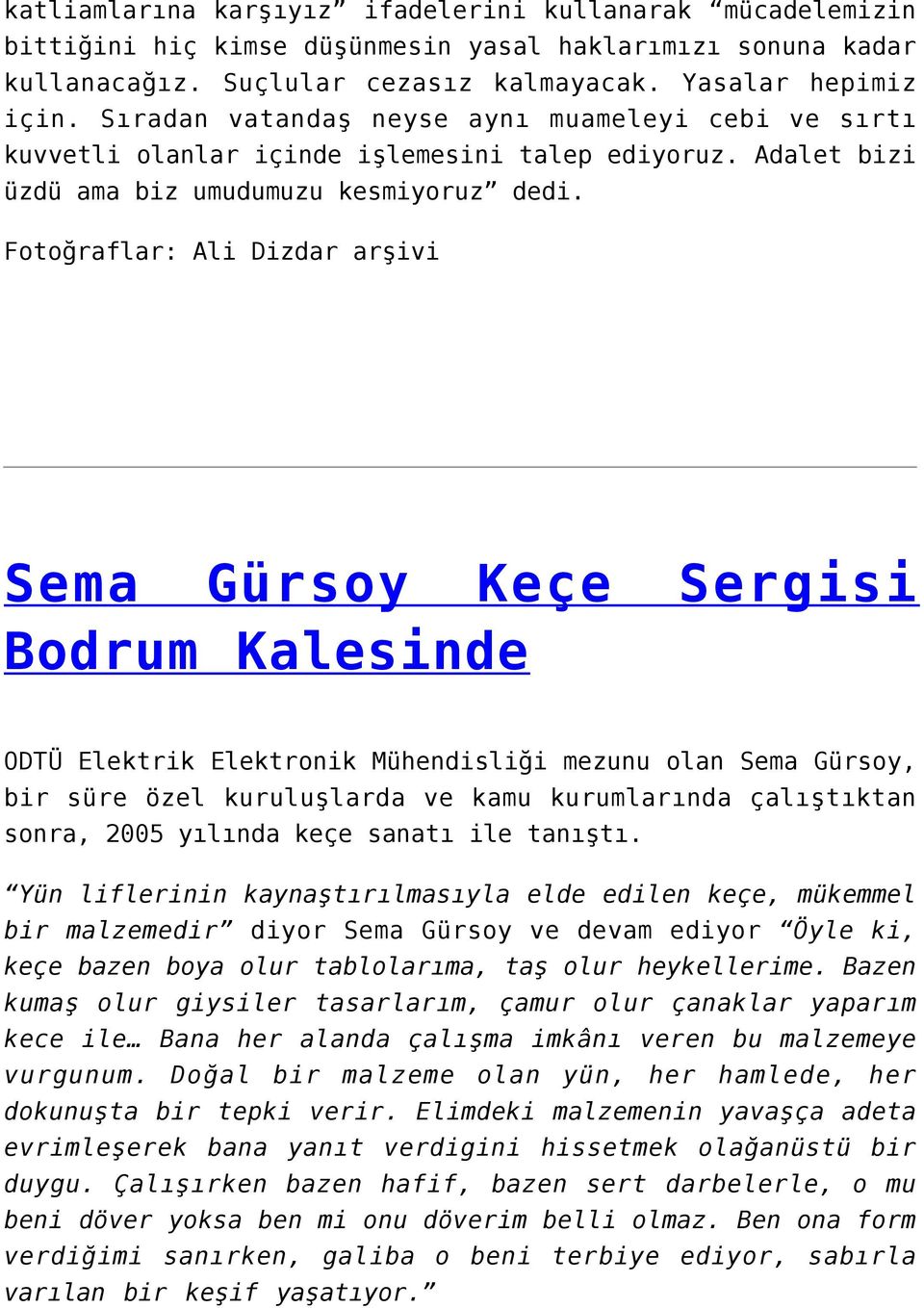 katliamlarına karşıyız” ifadelerini kullanarak “mücadelemizin bittiğini hiç kimse düşünmesin yasal haklarımızı sonuna kadar kullanacağız. Suçlular cezasız kalmayacak. Yasalar hepimiz için. Sıradan vatandaş neyse aynı muameleyi cebi ve sırtı kuvvetli olanlar içinde işlemesini talep ediyoruz. Adalet bizi üzdü ama biz umudumuzu kesmiyoruz” dedi.

Fotoğraflar: Ali Dizdar arşivi

Sema Gürsoy Keçe Sergisi Bodrum Kalesinde

ODTÜ Elektrik Elektronik Mühendisliği mezunu olan Sema Gürsoy, bir süre özel kuruluşlarda ve kamu kurumlarında çalıştıktan sonra, 2005 yılında keçe sanatı ile tanıştı.

“Yün liflerinin kaynaştırılmasıyla elde edilen keçe, mükemmel bir malzemedir” diyor Sema Gürsoy ve devam ediyor “Öyle ki, keçe bazen boya olur tablolarıma, taş olur heykellerime. Bazen kumaş olur giysiler tasarlarım, çamur olur çanaklar yaparım kece ile… Bana her alanda çalışma imkânı veren bu malzemeye vurgunum. Doğal bir malzeme olan yün, her hamlede, her dokunuşta bir tepki verir. Elimdeki malzemenin yavaşça adeta evrimleşerek bana yanıt verdigini hissetmek olağanüstü bir duygu. Çalışırken bazen hafif, bazen sert darbelerle, o mu beni döver yoksa ben mi onu döverim belli olmaz. Ben ona form verdiğimi sanırken, galiba o beni terbiye ediyor, sabırla varılan bir keşif yaşatıyor.”